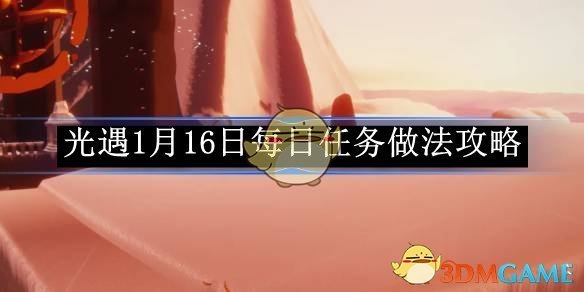 光遇1月16日每日任务做法攻略

3DMGAME